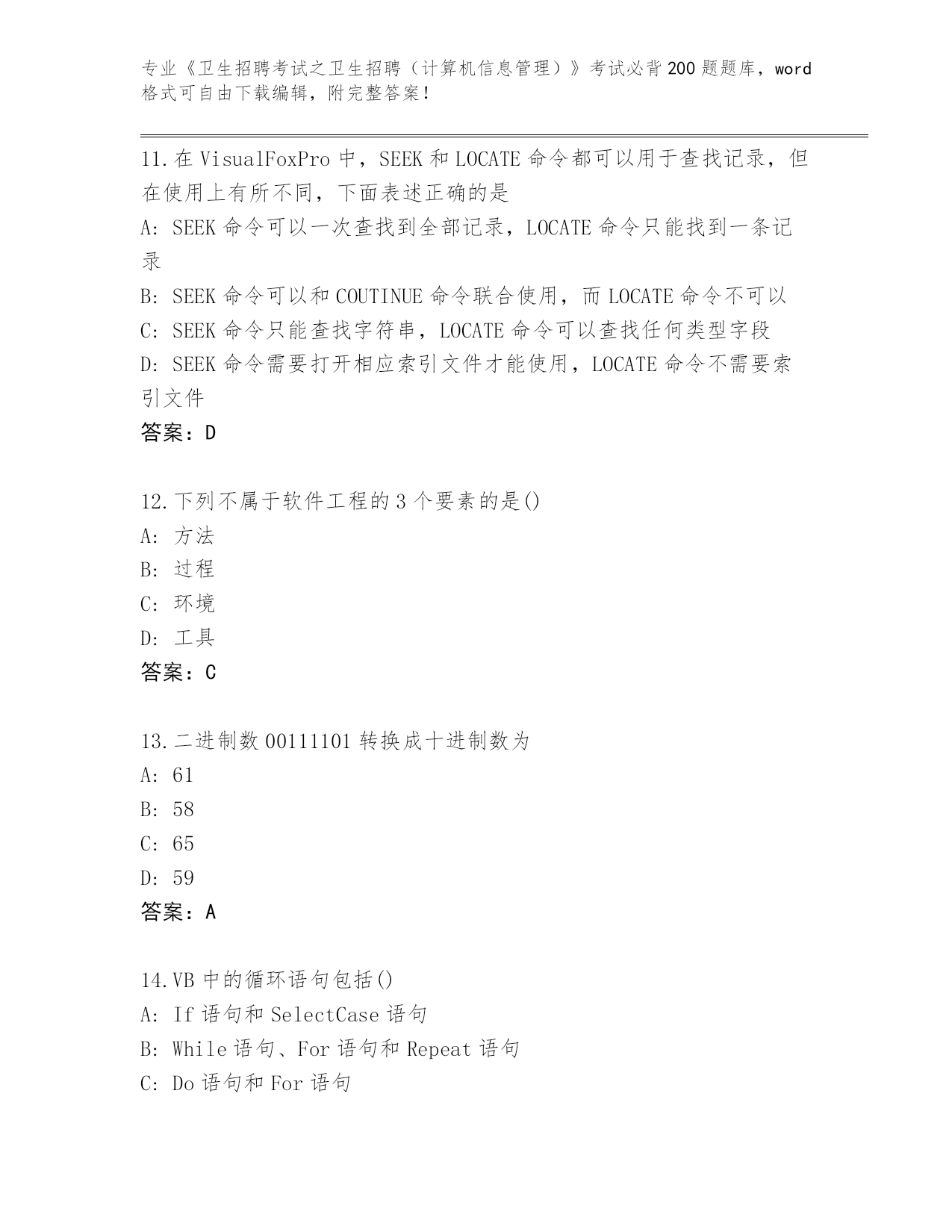 专业《卫生招聘考试之卫生招聘（计算机信息管理）》考试必背200题题库，word格式可自由下载编辑，附完整答案！

11.在VisualFoxPro中，SEEK和LOCATE命令都可以用于查找记录，但在使用上有所不同，下面表述正确的是
A: SEEK命令可以一次查找到全部记录，LOCATE命令只能找到一条记录
B: SEEK命令可以和COUTINUE命令联合使用，而LOCATE命令不可以
C: SEEK命令只能查找字符串，LOCATE命令可以查找任何类型字段
D: SEEK命令需要打开相应索引文件才能使用，LOCATE命令不需要索引文件
答案：D

12.下列不属于软件工程的3个要素的是()
A: 方法
B: 过程
C: 环境
D: 工具
答案：C

13.二进制数00111101转换成十进制数为
A: 61
B: 58
C: 65
D: 59
答案：A

14.VB中的循环语句包括()
A: If语句和SelectCase语句
B: While语句、For语句和Repeat语句
C: Do语句和For语句